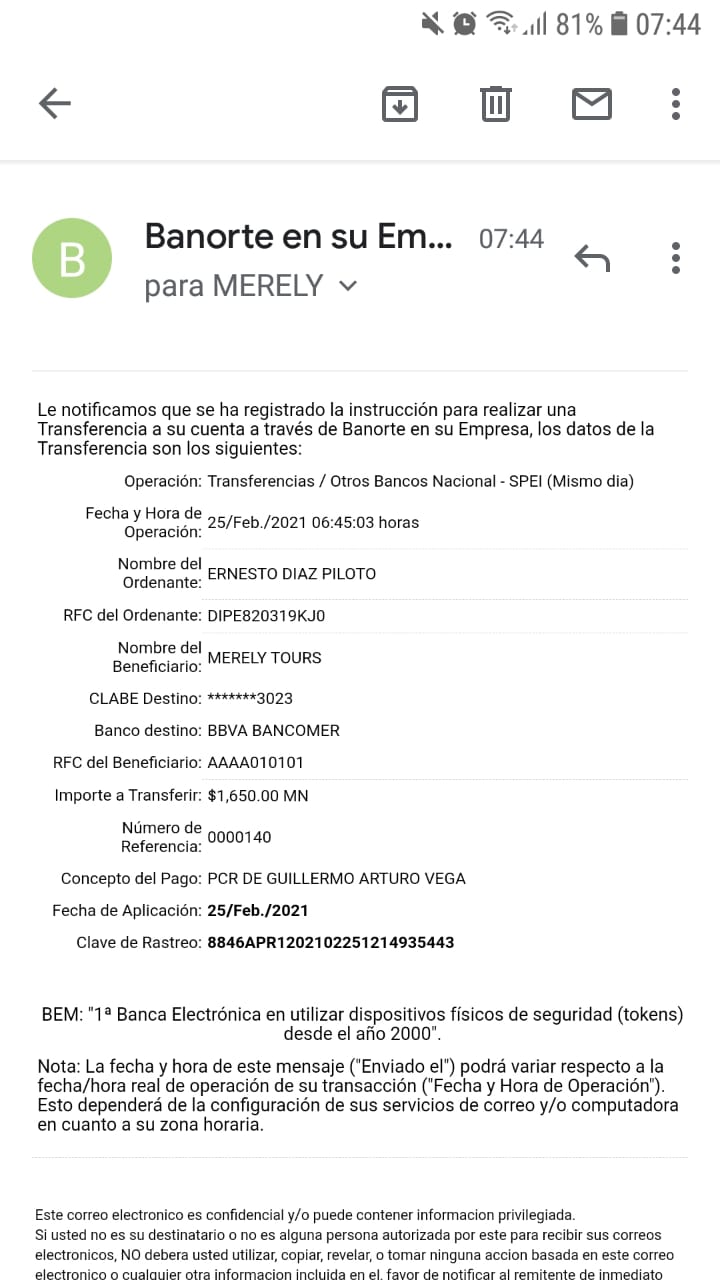 81% 07:44

B

Banorte en su Em... 07:44
para MERELY

Le notificamos que se ha registrado la instrucción para realizar una Transferencia a su cuenta a través de Banorte en su Empresa, los datos de la Transferencia son los siguientes:

| | |
|---|---|
| Operación: | Transferencias / Otros Bancos Nacional - SPEI (Mismo dia) |
| Fecha y Hora de Operación: | 25/Feb./2021 06:45:03 horas |
| Nombre del Ordenante: | ERNESTO DIAZ PILOTO |
| RFC del Ordenante: | DIPE820319KJ0 |
| Nombre del Beneficiario: | MERELY TOURS |
| CLABE Destino: | *******3023 |
| Banco destino: | BBVA BANCOMER |
| RFC del Beneficiario: | AAAA010101 |
| Importe a Transferir: | $1,650.00 MN |
| Número de Referencia: | 0000140 |
| Concepto del Pago: | PCR DE GUILLERMO ARTURO VEGA |
| Fecha de Aplicación: | 25/Feb./2021 |
| Clave de Rastreo: | 8846APR1202102251214935443 |

BEM: "1ª Banca Electrónica en utilizar dispositivos físicos de seguridad (tokens) desde el año 2000".

Nota: La fecha y hora de este mensaje ("Enviado el") podrá variar respecto a la fecha/hora real de operación de su transacción ("Fecha y Hora de Operación"). Esto dependerá de la configuración de sus servicios de correo y/o computadora en cuanto a su zona horaria.

Este correo electronico es confidencial y/o puede contener informacion privilegiada.
Si usted no es su destinatario o no es alguna persona autorizada por este para recibir sus correos electronicos, NO debera usted utilizar, copiar, revelar, o tomar ninguna accion basada en este correo electronico o cualquier otra informacion incluida en el, favor de notificar al remitente de inmediato